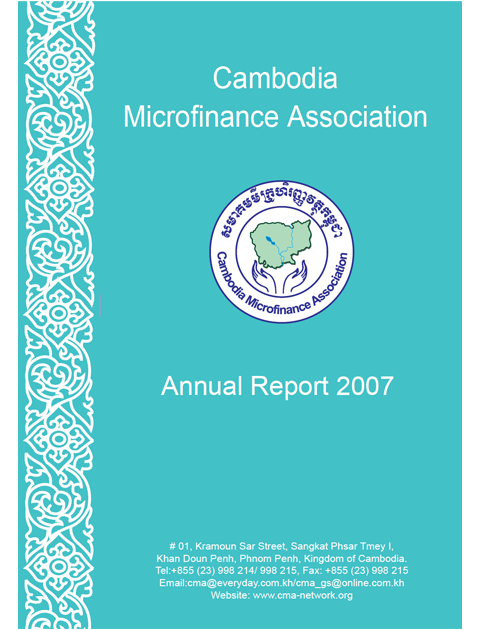 Cambodia
Microfinance Association

សមាគមមីក្រូហិរញ្ញវត្ថុកម្ពុជា

Cambodia Microfinance Association

Annual Report 2007

# 01, Kramoun Sar Street, Sangkat Phsar Tmey I,
Khan Doun Penh, Phnom Penh, Kingdom of Cambodia.
Tel:+855 (23) 998 214/ 998 215, Fax: +855 (23) 998 215
Email:cma@everyday.com.kh/cma_gs@online.com.kh
Website: www.cma-network.org